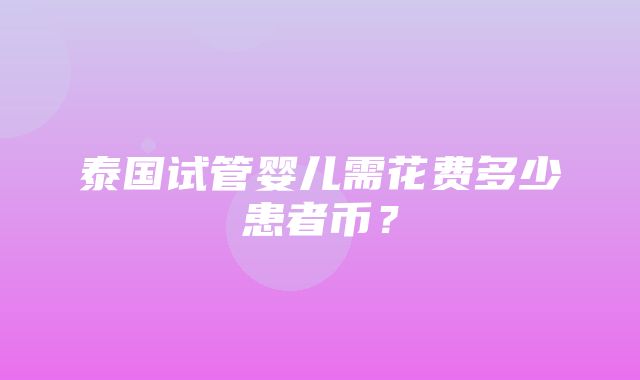 泰国试管婴儿需花费多少患者币？